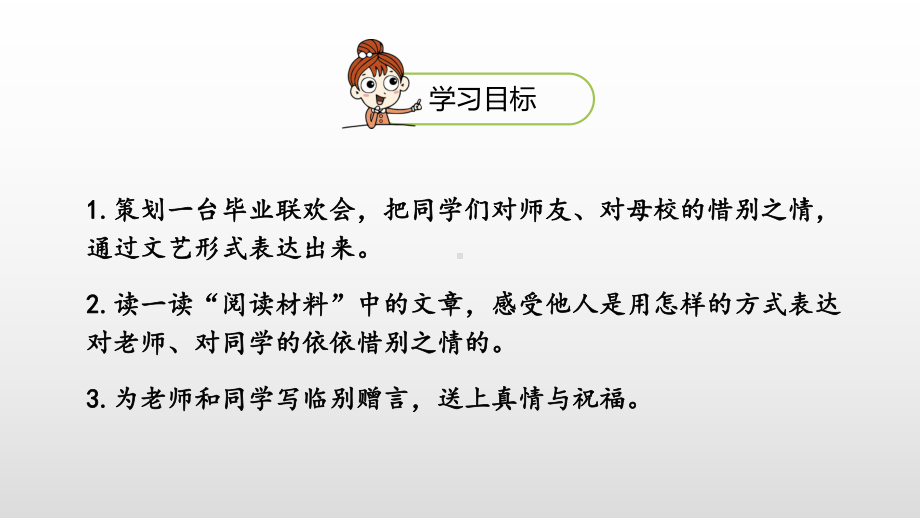 学习目标

1. 策划一台毕业联欢会，把同学们对师友、对母校的惜别之情，通过文艺形式表达出来。

2. 读一读“阅读材料”中的文章，感受他人是用怎样的方式表达对老师、对同学的依依惜别之情的。

3. 为老师和同学写临别赠言，送上真情与祝福。